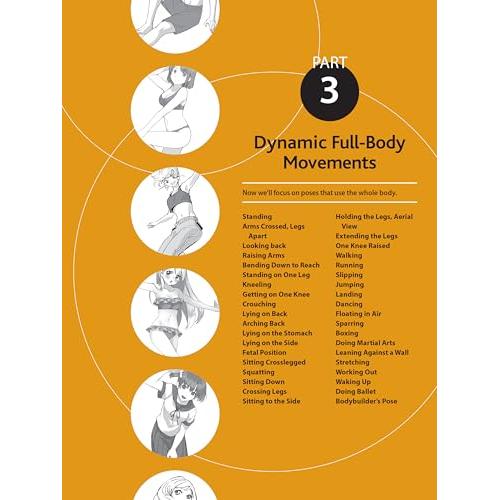 PART
3

Dynamic Full-Body Movements

Now we'll focus on poses that use the whole body.

Standing
Arms Crossed, Legs Apart
Looking back
Raising Arms
Bending Down to Reach
Standing on One Leg
Kneeling
Getting on One Knee
Crouching
Lying on Back
Arching Back
Lying on the Stomach
Lying on the Side
Fetal Position
Sitting Crosslegged
Squatting
Sitting Down
Crossing Legs
Sitting to the Side

Holding the Legs, Aerial View
Extending the Legs
One Knee Raised
Walking
Running
Slipping
Jumping
Landing
Dancing
Floating in Air
Sparring
Boxing
Doing Martial Arts
Leaning Against a Wall
Stretching
Working Out
Waking Up
Doing Ballet
Bodybuilder's Pose